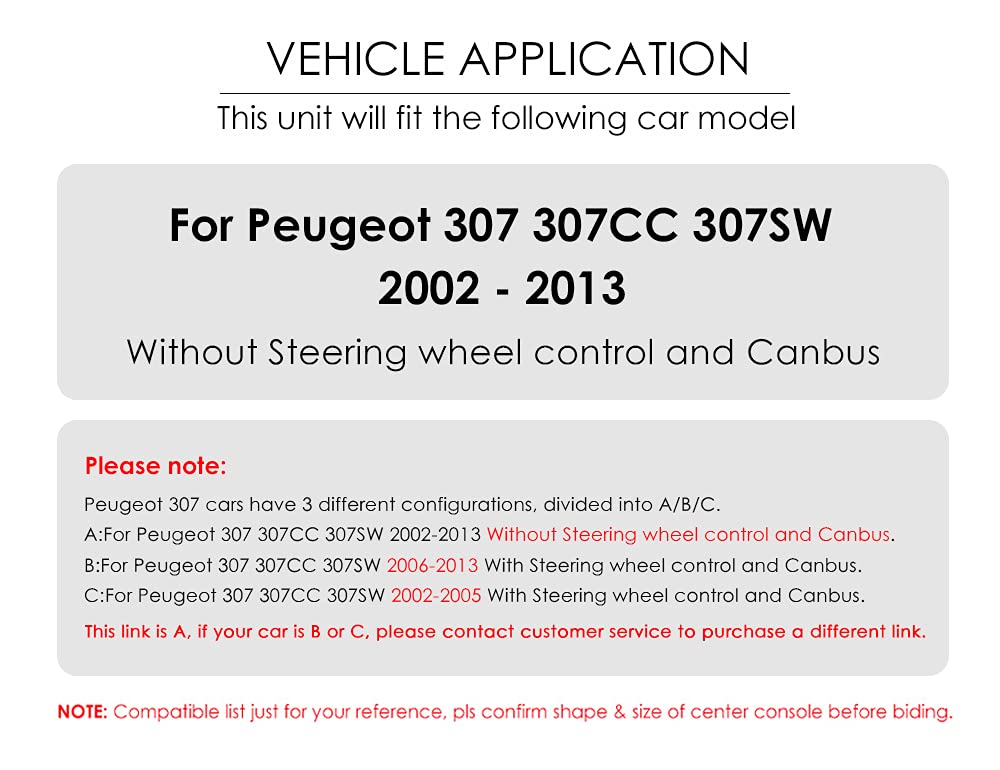 VEHICLE APPLICATION

This unit will fit the following car model

For Peugeot 307 307CC 307SW 2002 - 2013

Without Steering wheel control and Canbus

Please note:

Peugeot 307 cars have 3 different configurations, divided into A/B/C.

A:For Peugeot 307 307CC 307SW 2002-2013 Without Steering wheel control and Canbus.

B:For Peugeot 307 307CC 307SW 2006-2013 With Steering wheel control and Canbus.

C:For Peugeot 307 307CC 307SW 2002-2005 With Steering wheel control and Canbus.

This link is A, if your car is B or C, please contact customer service to purchase a different link.

NOTE: Compatible list just for your reference, pls confirm shape & size of center console before biding.